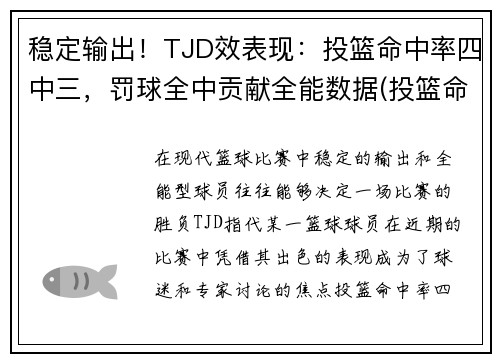 稳定输出！TJD效表现：投篮命中率四中三，罚球全中贡献全能数据(投篮命

在现代篮球比赛中稳定的输出和全能型球员往往能够决定一场比赛的胜负TJD指代某一篮球球员在近期的比赛中凭借其出色的表现成为了球迷和专家讨论的焦点投篮命中率四